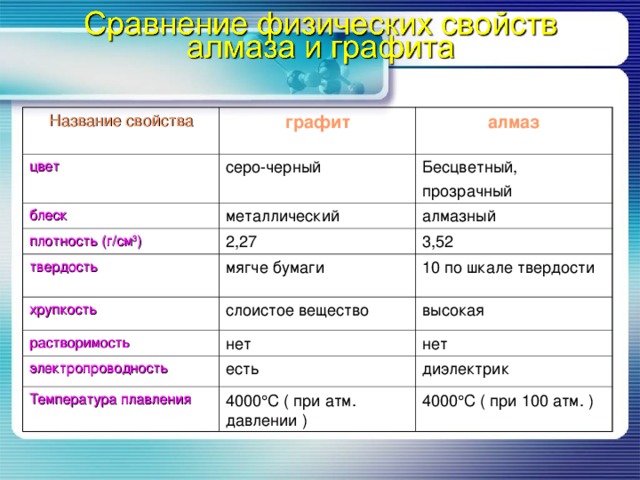 Сравнение физических свойств алмаза и графита

| Название свойства | графит | алмаз |
|---|---|---|
| цвет | серо-черный | Бесцветный, прозрачный |
| блеск | металлический | алмазный |
| плотность (г/см$^3$) | 2,27 | 3,52 |
| твердость | мягче бумаги | 10 по шкале твердости |
| хрупкость | слоистое вещество | высокая |
| растворимость | нет | нет |
| электропроводность | есть | диэлектрик |
| Температура плавления | 4000°C ( при атм. давлении ) | 4000°C ( при 100 атм. ) |